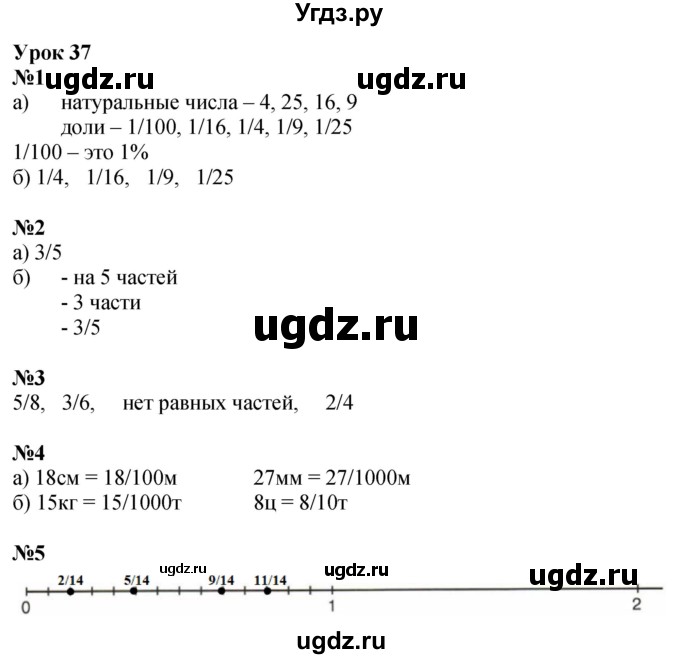 Угдз.ру

Урок 37

№1

а) натуральные числа – 4, 25, 16, 9

доли – 1/100, 1/16, 1/4, 1/9, 1/25

1/100 – это 1%

б) 1/4, 1/16, 1/9, 1/25

№2

а) 3/5

б) - на 5 частей

- 3 части

- 3/5

№3

5/8, 3/6, нет равных частей, 2/4

№4

а) 18см = 18/100м 27мм = 27/1000м

б) 15кг = 15/1000т 8ц = 8/10т

№5

2/14 5/14 9/14 11/14

0 1 2

ugdz.ru